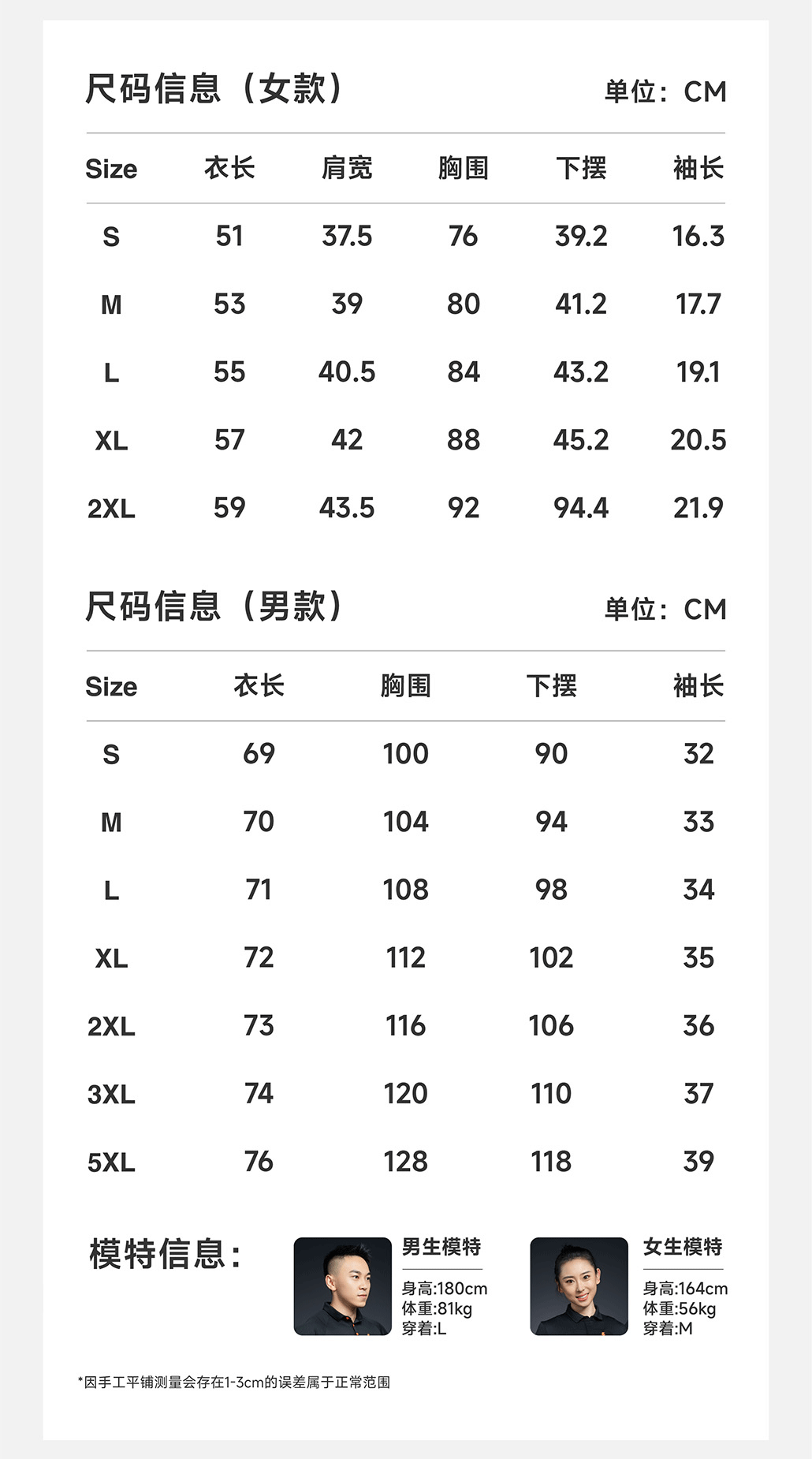 尺码信息（女款）

单位：CM

| Size | 衣长 | 肩宽 | 胸围 | 下摆 | 袖长 |
|---|---|---|---|---|---|
| S | 51 | 37.5 | 76 | 39.2 | 16.3 |
| M | 53 | 39 | 80 | 41.2 | 17.7 |
| L | 55 | 40.5 | 84 | 43.2 | 19.1 |
| XL | 57 | 42 | 88 | 45.2 | 20.5 |
| 2XL | 59 | 43.5 | 92 | 94.4 | 21.9 |

尺码信息（男款）

单位：CM

| Size | 衣长 | 胸围 | 下摆 | 袖长 |
|---|---|---|---|---|
| S | 69 | 100 | 90 | 32 |
| M | 70 | 104 | 94 | 33 |
| L | 71 | 108 | 98 | 34 |
| XL | 72 | 112 | 102 | 35 |
| 2XL | 73 | 116 | 106 | 36 |
| 3XL | 74 | 120 | 110 | 37 |
| 5XL | 76 | 128 | 118 | 39 |

模特信息：

男生模特
身高:180cm
体重:81kg
穿着:L

女生模特
身高:164cm
体重:56kg
穿着:M

*因手工平铺测量会存在1-3cm的误差属于正常范围